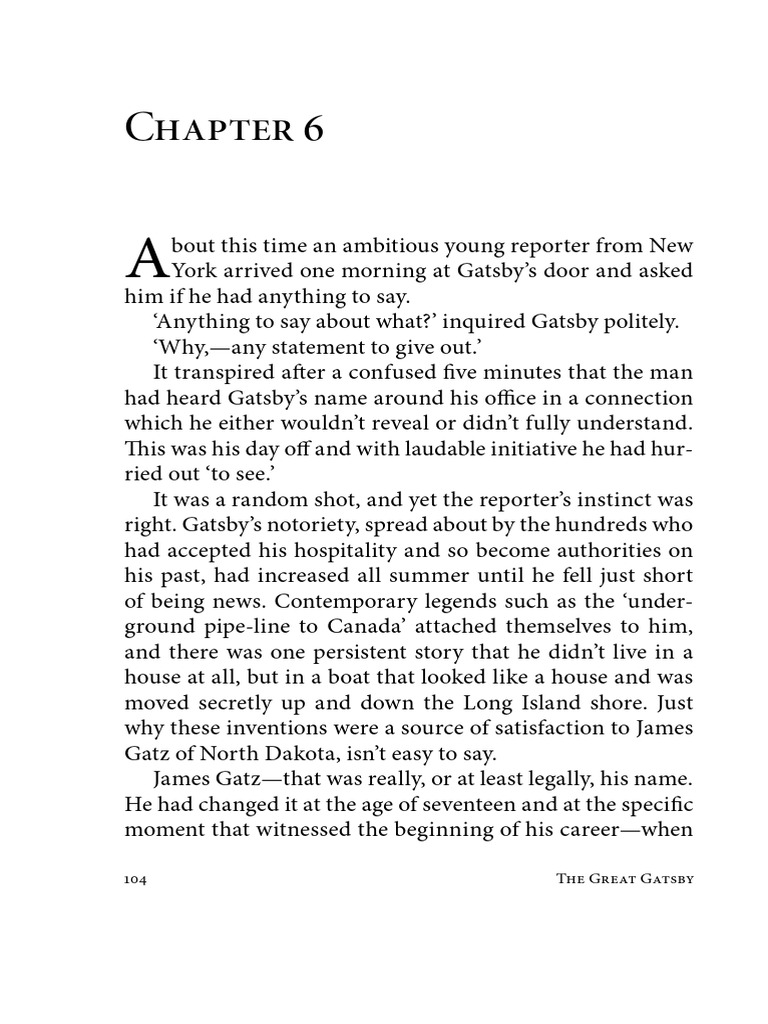 Chapter 6

About this time an ambitious young reporter from New York arrived one morning at Gatsby's door and asked him if he had anything to say.

'Anything to say about what?' inquired Gatsby politely.

'Why,—any statement to give out.'

It transpired after a confused five minutes that the man had heard Gatsby's name around his office in a connection which he either wouldn't reveal or didn't fully understand. This was his day off and with laudable initiative he had hurried out 'to see.'

It was a random shot, and yet the reporter's instinct was right. Gatsby's notoriety, spread about by the hundreds who had accepted his hospitality and so become authorities on his past, had increased all summer until he fell just short of being news. Contemporary legends such as the 'underground pipe-line to Canada' attached themselves to him, and there was one persistent story that he didn't live in a house at all, but in a boat that looked like a house and was moved secretly up and down the Long Island shore. Just why these inventions were a source of satisfaction to James Gatz of North Dakota, isn't easy to say.

James Gatz—that was really, or at least legally, his name. He had changed it at the age of seventeen and at the specific moment that witnessed the beginning of his career—when

104 The Great Gatsby